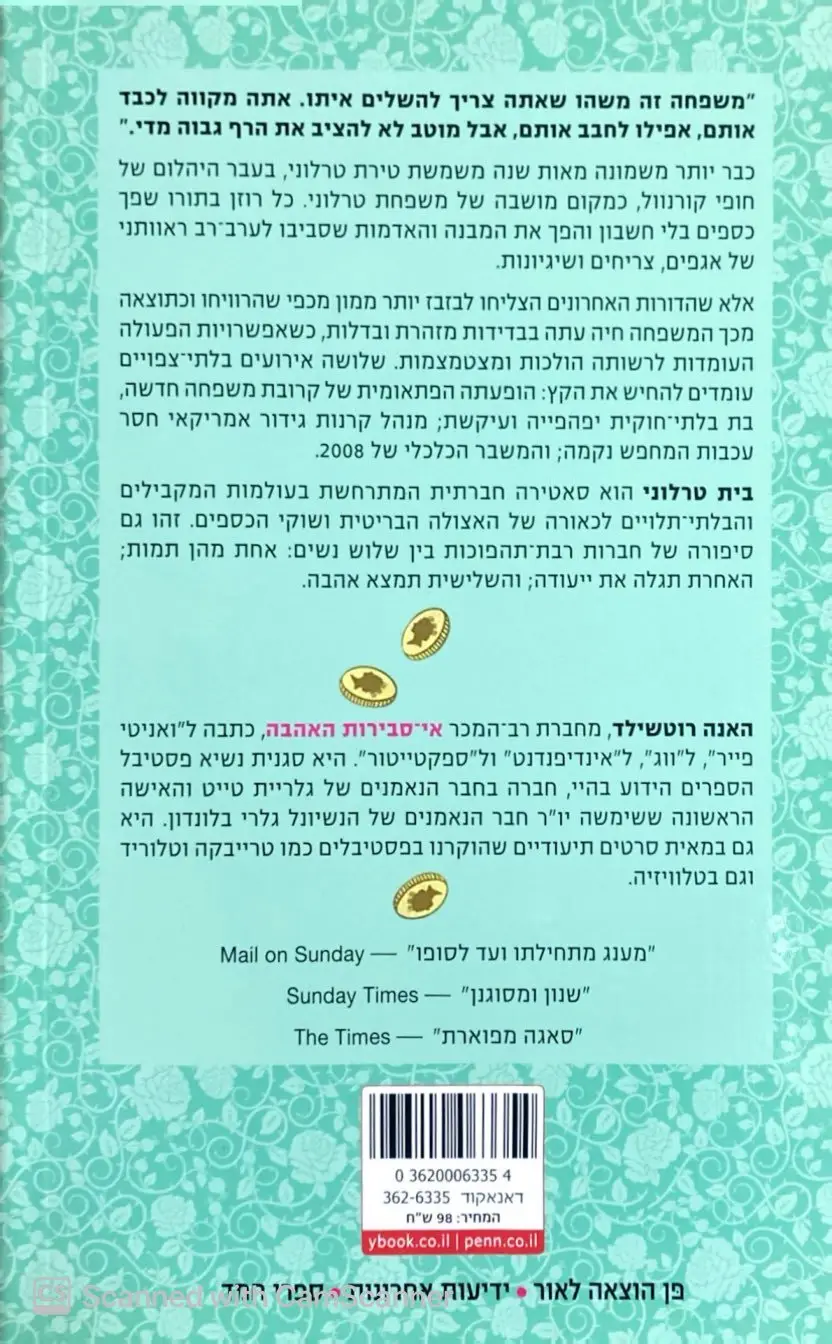 "משפחה זה משהו שאתה צריך להשלים איתו. אתה מקווה לכבד אותם, אפילו לחבב אותם, אבל מוטב לא להציב את הרף גבוה מדי."

כבר יותר משמונה מאות שנה משמשת טירת טרלוני, בעבר היהלום של חופי קורנוול, כמקום מושבה של משפחת טרלוני. כל רוזן בתורו שפך כספים בלי חשבון והפך את המבנה והאדמות שסביבו לערב־רב ראוותני של אגפים, צריחים ושיגיונות.

אלא שהדורות האחרונים הצליחו לבזבז יותר ממון מכפי שהרוויחו וכתוצאה מכך המשפחה חיה עתה בבדידות מזהרת ובדלות, כשאפשרויות הפעולה העומדות לרשותה הולכות ומצטמצמות. שלושה אירועים בלתי־צפויים עומדים להחיש את הקץ: הופעתה הפתאומית של קרובת משפחה חדשה, בת בלתי־חוקית יפהפייה ועיקשת; מנהל קרנות גידור אמריקאי חסר עכבות המחפש נקמה; והמשבר הכלכלי של 2008.

בית טרלוני הוא סאטירה חברתית המתרחשת בעולמות המקבילים והבלתי־תלויים לכאורה של האצולה הבריטית ושוקי הכספים. זהו גם סיפורה של חברות רבת־תהפוכות בין שלוש נשים: אחת מהן תמות; האחרת תגלה את ייעודה; והשלישית תמצא אהבה.

האנה רוטשילד, מחברת רב־המכר אי־סבירות האהבה, כתבה ל"ואניטי פייר", ל"ווג", ל"אינדיפנדנט" ול"ספקטייטור". היא סגנית נשיא פסטיבל הספרים הידוע בהיי, חברה בחבר הנאמנים של גלריית טייט והאישה הראשונה ששימשה יו"ר חבר הנאמנים של הנשיונל גלרי בלונדון. היא גם במאית סרטים תיעודיים שהוקרנו בפסטיבלים כמו טרייבקה וטלוריד וגם בטלוויזיה.

"מענג מתחילתו ועד לסופו" — Mail on Sunday

"שנון ומסוגנן" — Sunday Times

"סאגה מפוארת" — The Times

0 3620006335 4
דאנאקוד 362-6335
המחיר: 98 ש"ח
ybook.co.il | penn.co.il

פן הוצאה לאור • ידיעות אחרונות • ספרי חמד

Scanned with CamScanner